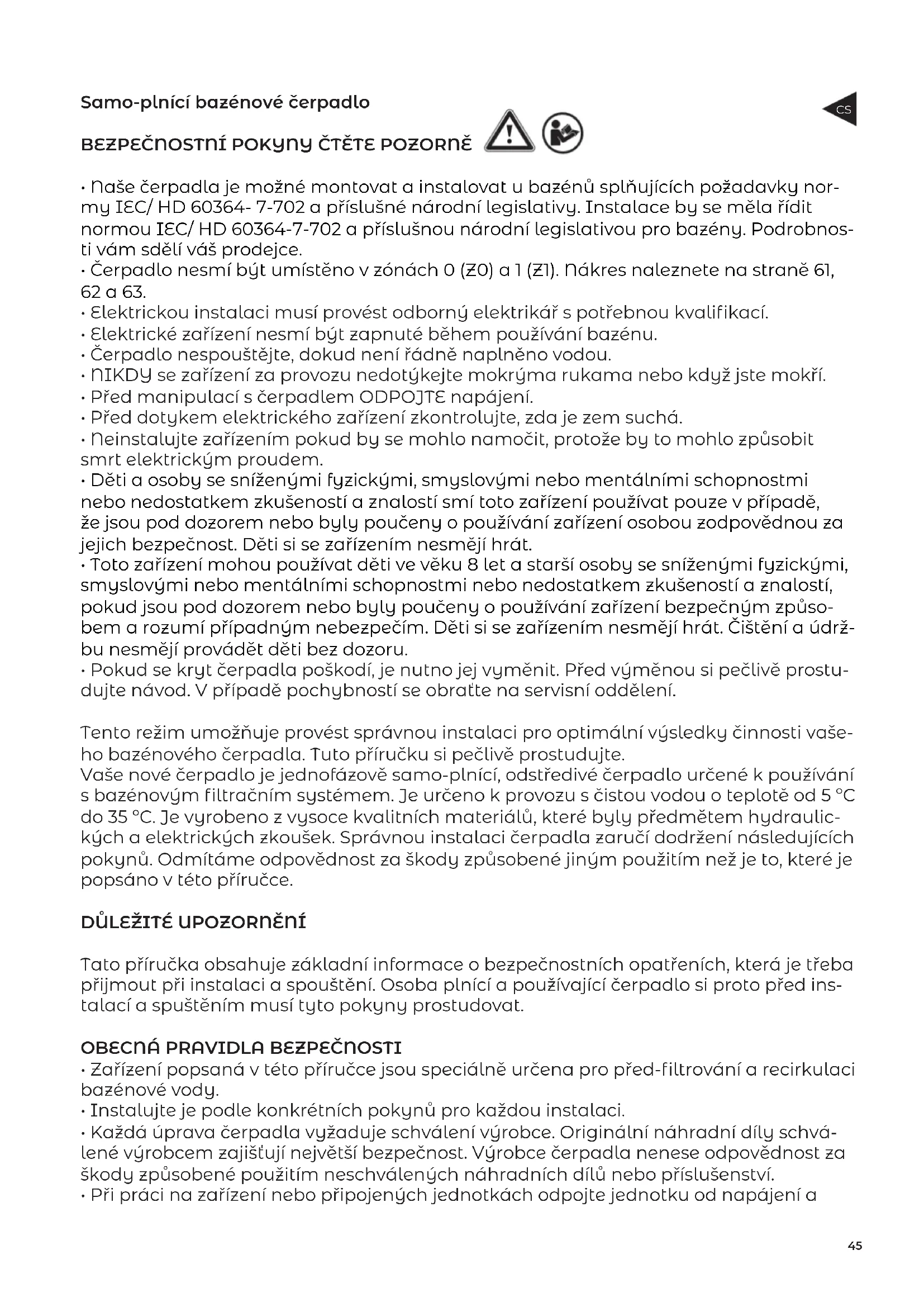 Samo-plnící bazénové čerpadlo

CS

BEZPEČNOSTNÍ POKYNY ČTĚTE POZORNĚ

• Naše čerpadla je možné montovat a instalovat u bazénů splňujících požadavky normy IEC/ HD 60364- 7-702 a příslušné národní legislativy. Instalace by se měla řídit normou IEC/ HD 60364-7-702 a příslušnou národní legislativou pro bazény. Podrobnosti vám sdělí váš prodejce.
• Čerpadlo nesmí být umístěno v zónách 0 (Z0) a 1 (Z1). Nákres naleznete na straně 61, 62 a 63.
• Elektrickou instalaci musí provést odborný elektrikář s potřebnou kvalifikací.
• Elektrické zařízení nesmí být zapnuté během používání bazénu.
• Čerpadlo nespouštějte, dokud není řádně naplněno vodou.
• NIKDY se zařízení za provozu nedotýkejte mokrýma rukama nebo když jste mokří.
• Před manipulací s čerpadlem ODPOJTE napájení.
• Před dotykem elektrického zařízení zkontrolujte, zda je zem suchá.
• Neinstalujte zařízením pokud by se mohlo namočit, protože by to mohlo způsobit smrt elektrickým proudem.
• Děti a osoby se sníženými fyzickými, smyslovými nebo mentálními schopnostmi nebo nedostatkem zkušeností a znalostí smí toto zařízení používat pouze v případě, že jsou pod dozorem nebo byly poučeny o používání zařízení osobou zodpovědnou za jejich bezpečnost. Děti si se zařízením nesmějí hrát.
• Toto zařízení mohou používat děti ve věku 8 let a starší osoby se sníženými fyzickými, smyslovými nebo mentálními schopnostmi nebo nedostatkem zkušeností a znalostí, pokud jsou pod dozorem nebo byly poučeny o používání zařízení bezpečným způsobem a rozumí případným nebezpečím. Děti si se zařízením nesmějí hrát. Čištění a údržbu nesmějí provádět děti bez dozoru.
• Pokud se kryt čerpadla poškodí, je nutno jej vyměnit. Před výměnou si pečlivě prostudujte návod. V případě pochybností se obraťte na servisní oddělení.

Tento režim umožňuje provést správnou instalaci pro optimální výsledky činnosti vašeho bazénového čerpadla. Tuto příručku si pečlivě prostudujte.
Vaše nové čerpadlo je jednofázově samo-plnící, odstředivé čerpadlo určené k používání s bazénovým filtračním systémem. Je určeno k provozu s čistou vodou o teplotě od 5 °C do 35 °C. Je vyrobeno z vysoce kvalitních materiálů, které byly předmětem hydraulických a elektrických zkoušek. Správnou instalaci čerpadla zaručí dodržení následujících pokynů. Odmítáme odpovědnost za škody způsobené jiným použitím než je to, které je popsáno v této příručce.

DŮLEŽITÉ UPOZORNĚNÍ

Tato příručka obsahuje základní informace o bezpečnostních opatřeních, která je třeba přijmout při instalaci a spouštění. Osoba plnící a používající čerpadlo si proto před instalací a spuštěním musí tyto pokyny prostudovat.

OBECNÁ PRAVIDLA BEZPEČNOSTI
• Zařízení popsaná v této příručce jsou speciálně určena pro před-filtrování a recirkulaci bazénové vody.
• Instalujte je podle konkrétních pokynů pro každou instalaci.
• Každá úprava čerpadla vyžaduje schválení výrobce. Originální náhradní díly schválené výrobcem zajišťují největší bezpečnost. Výrobce čerpadla nenese odpovědnost za škody způsobené použitím neschválených náhradních dílů nebo příslušenství.
• Při práci na zařízení nebo připojených jednotkách odpojte jednotku od napájení a

45